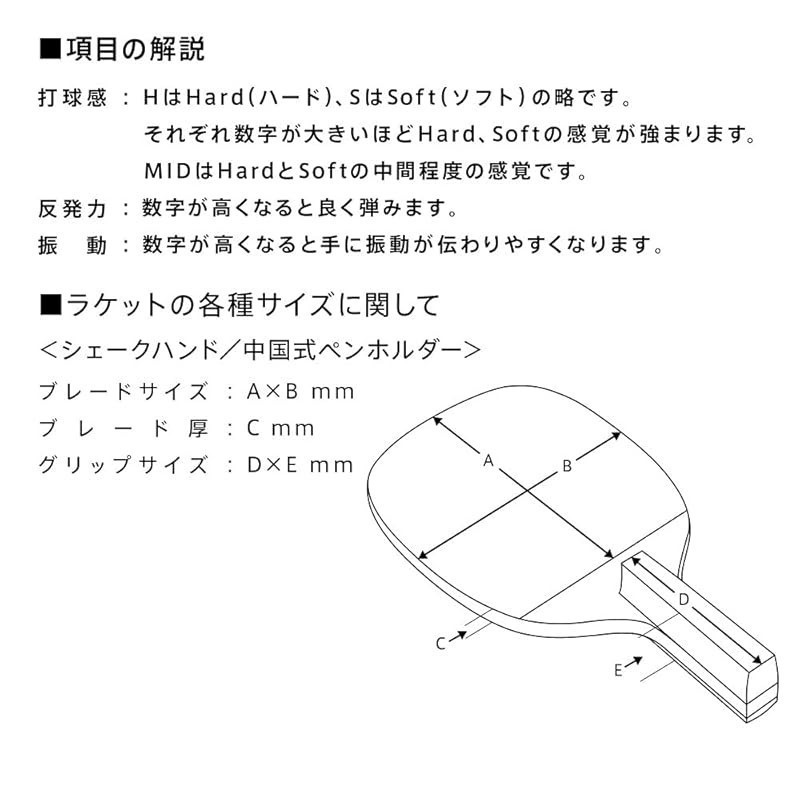 ■項目の解説

打球感 ： HはHard(ハード)、SはSoft(ソフト)の略です。
それぞれ数字が大きいほどHard、Softの感覚が強まります。
MIDはHardとSoftの中間程度の感覚です。

反発力 ： 数字が高くなると良く弾みます。

振　動 ： 数字が高くなると手に振動が伝わりやすくなります。

■ラケットの各種サイズに関して

＜シェークハンド／中国式ペンホルダー＞

ブレードサイズ ： A×B mm
ブレード厚 ： C mm
グリップサイズ ： D×E mm

A
B
C
D
E